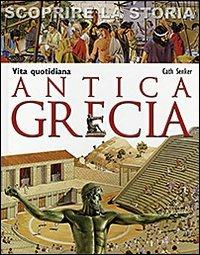 SCOPRIRE LA STORIA

Vita quotidiana

Cath Senker

ANTICA GRECIA